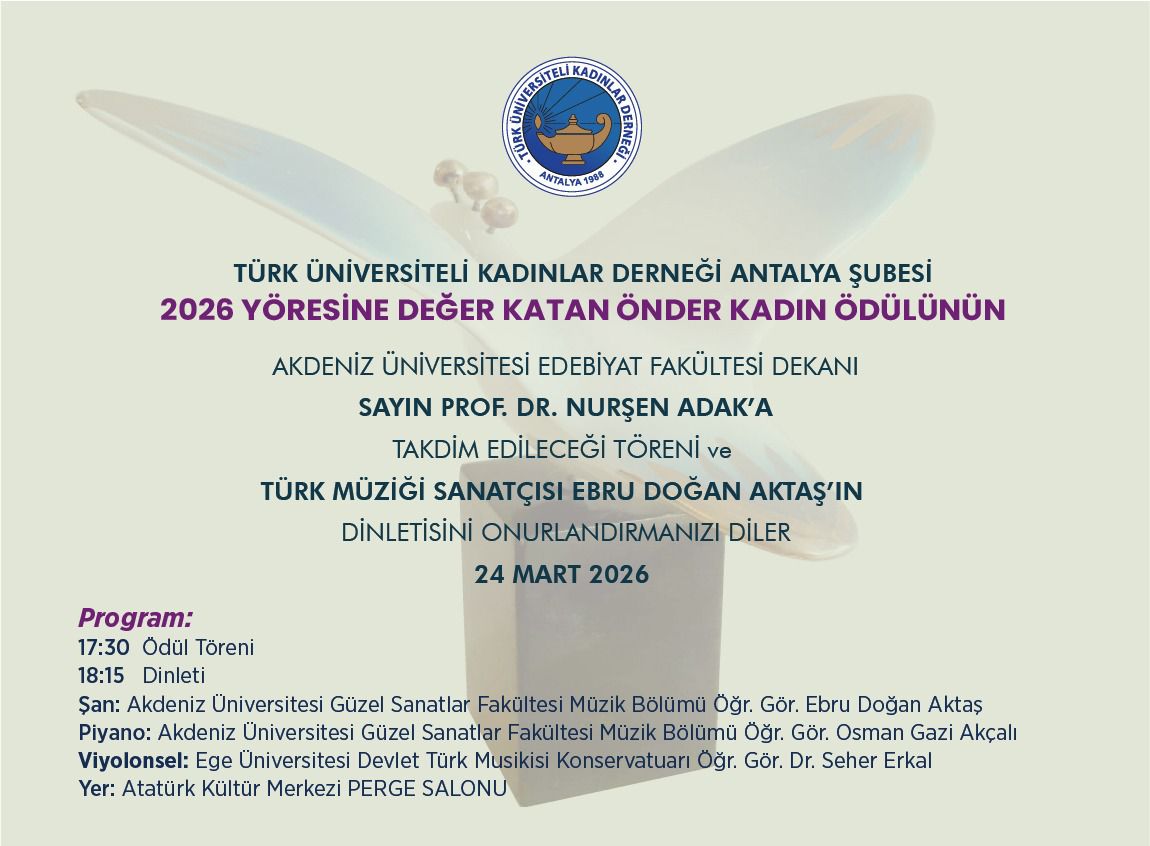 TÜRK ÜNİVERSİTELİ KADINLAR DERNEĞİ
ANTALYA 1988

TÜRK ÜNİVERSİTELİ KADINLAR DERNEĞİ ANTALYA ŞUBESİ
2026 YÖRESİNE DEĞER KATAN ÖNDER KADIN ÖDÜLÜNÜN

AKDENİZ ÜNİVERSİTESİ EDEBİYAT FAKÜLTESİ DEKANI
SAYIN PROF. DR. NURŞEN ADAK'A
TAKDİM EDİLECEĞİ TÖRENİ ve
TÜRK MÜZİĞİ SANATÇISI EBRU DOĞAN AKTAŞ'IN
DİNLETİSİNİ ONURLANDIRMANIZI DİLER
24 MART 2026

Program:
17:30 Ödül Töreni
18:15 Dinleti
Şan: Akdeniz Üniversitesi Güzel Sanatlar Fakültesi Müzik Bölümü Öğr. Gör. Ebru Doğan Aktaş
Piyano: Akdeniz Üniversitesi Güzel Sanatlar Fakültesi Müzik Bölümü Öğr. Gör. Osman Gazi Akçalı
Viyolonsel: Ege Üniversitesi Devlet Türk Musikisi Konservatuarı Öğr. Gör. Dr. Seher Erkal
Yer: Atatürk Kültür Merkezi PERGE SALONU